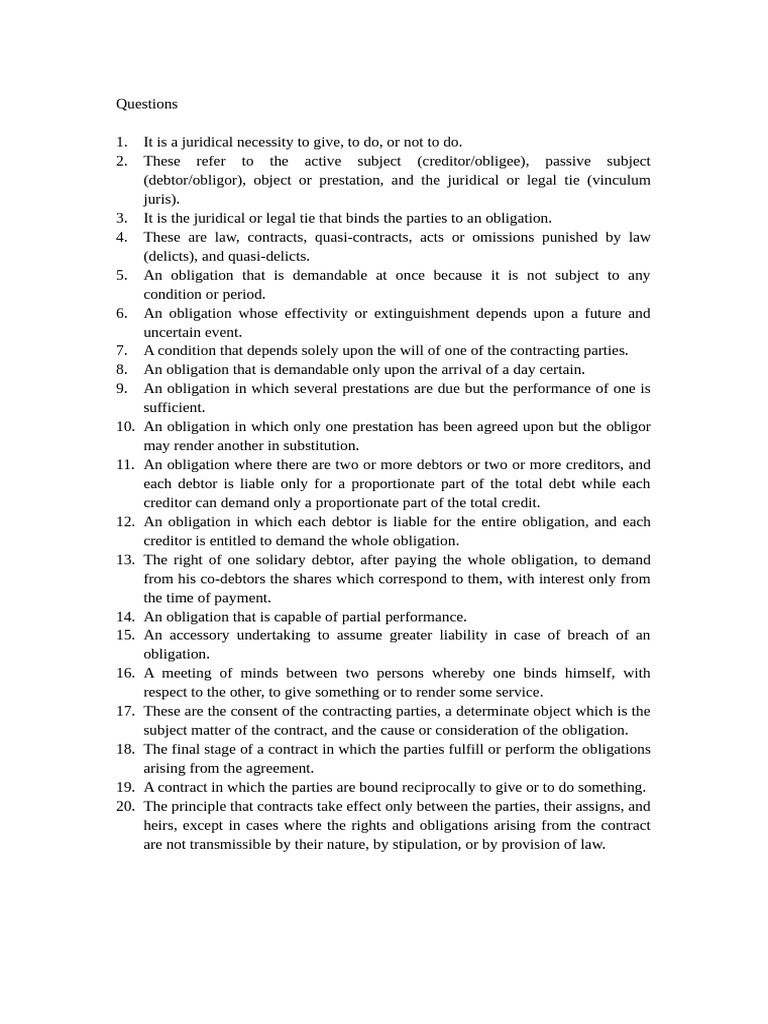 Questions

1. It is a juridical necessity to give, to do, or not to do.
2. These refer to the active subject (creditor/obligee), passive subject (debtor/obligor), object or prestation, and the juridical or legal tie (vinculum juris).
3. It is the juridical or legal tie that binds the parties to an obligation.
4. These are law, contracts, quasi-contracts, acts or omissions punished by law (delicts), and quasi-delicts.
5. An obligation that is demandable at once because it is not subject to any condition or period.
6. An obligation whose effectivity or extinguishment depends upon a future and uncertain event.
7. A condition that depends solely upon the will of one of the contracting parties.
8. An obligation that is demandable only upon the arrival of a day certain.
9. An obligation in which several prestations are due but the performance of one is sufficient.
10. An obligation in which only one prestation has been agreed upon but the obligor may render another in substitution.
11. An obligation where there are two or more debtors or two or more creditors, and each debtor is liable only for a proportionate part of the total debt while each creditor can demand only a proportionate part of the total credit.
12. An obligation in which each debtor is liable for the entire obligation, and each creditor is entitled to demand the whole obligation.
13. The right of one solidary debtor, after paying the whole obligation, to demand from his co-debtors the shares which correspond to them, with interest only from the time of payment.
14. An obligation that is capable of partial performance.
15. An accessory undertaking to assume greater liability in case of breach of an obligation.
16. A meeting of minds between two persons whereby one binds himself, with respect to the other, to give something or to render some service.
17. These are the consent of the contracting parties, a determinate object which is the subject matter of the contract, and the cause or consideration of the obligation.
18. The final stage of a contract in which the parties fulfill or perform the obligations arising from the agreement.
19. A contract in which the parties are bound reciprocally to give or to do something.
20. The principle that contracts take effect only between the parties, their assigns, and heirs, except in cases where the rights and obligations arising from the contract are not transmissible by their nature, by stipulation, or by provision of law.